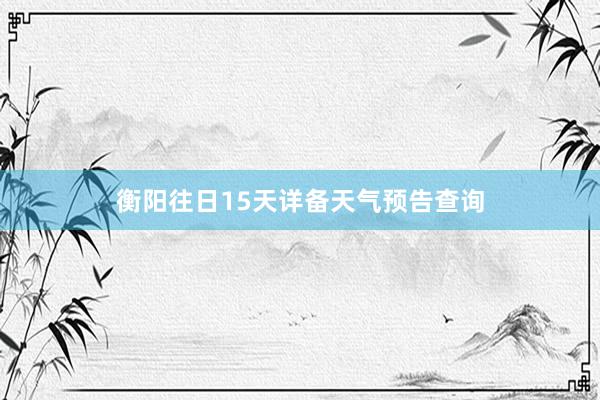 衡阳往日15天详备天气预告查询